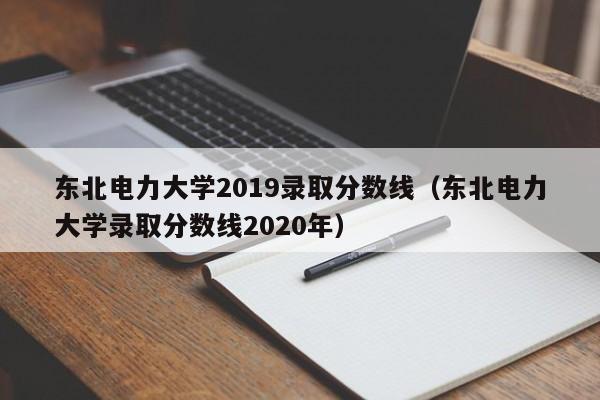 东北电力大学2019录取分数线（东北电力大学录取分数线2020年）